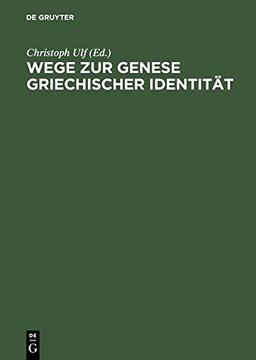 DE GRUYTER

Christoph Ulf (Ed.)

WEGE ZUR GENESE GRIECHISCHER IDENTITÄT

DE G